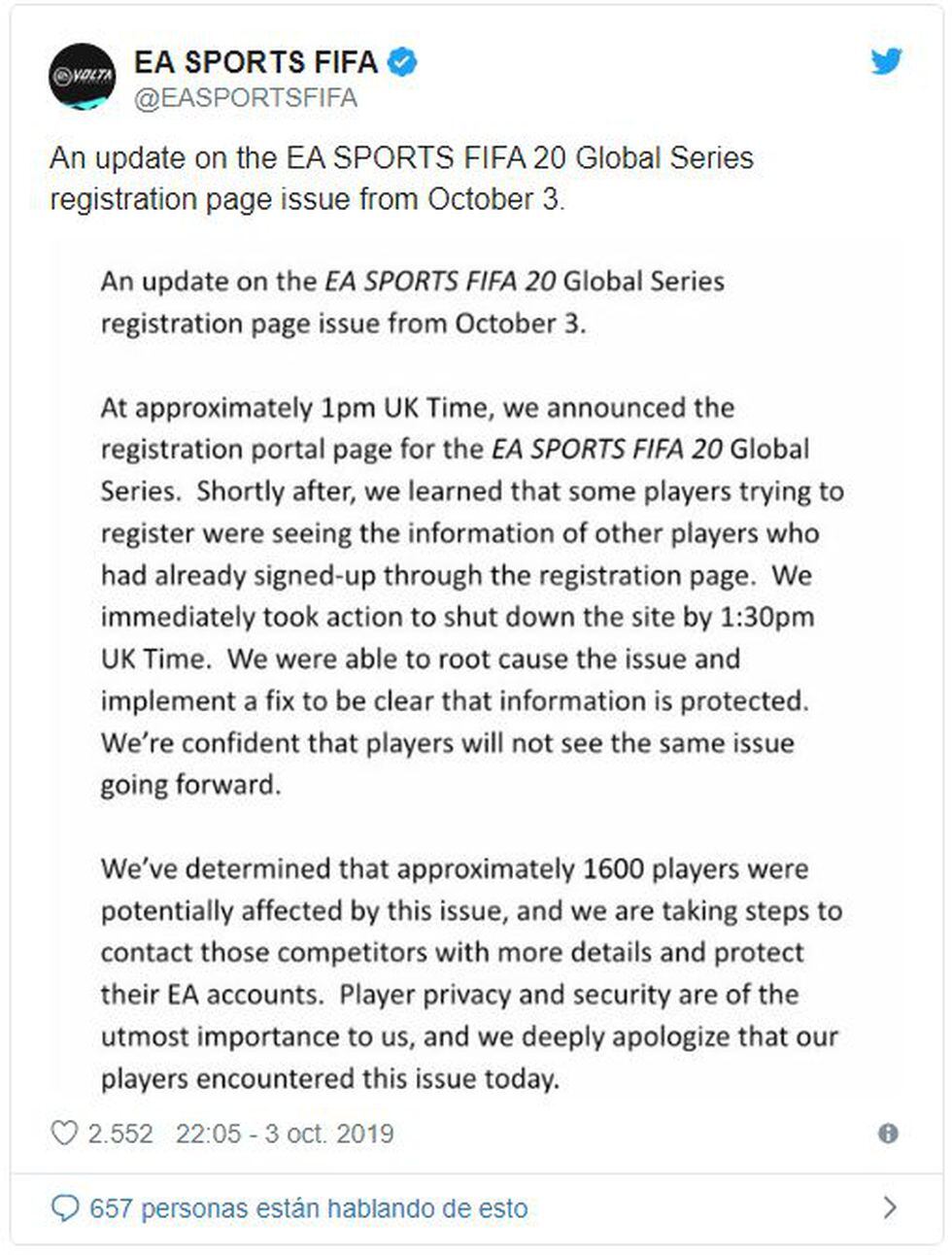 VOLTA

EA SPORTS FIFA
@EASPORTSFIFA

An update on the EA SPORTS FIFA 20 Global Series registration page issue from October 3.

An update on the EA SPORTS FIFA 20 Global Series registration page issue from October 3.

At approximately 1pm UK Time, we announced the registration portal page for the EA SPORTS FIFA 20 Global Series. Shortly after, we learned that some players trying to register were seeing the information of other players who had already signed-up through the registration page. We immediately took action to shut down the site by 1:30pm UK Time. We were able to root cause the issue and implement a fix to be clear that information is protected. We're confident that players will not see the same issue going forward.

We've determined that approximately 1600 players were potentially affected by this issue, and we are taking steps to contact those competitors with more details and protect their EA accounts. Player privacy and security are of the utmost importance to us, and we deeply apologize that our players encountered this issue today.

2.552 22:05 - 3 oct. 2019

657 personas están hablando de esto